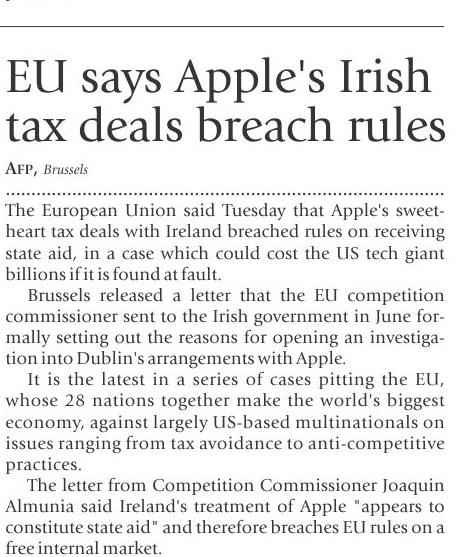 EU says Apple's Irish tax deals breach rules

AFP, Brussels

The European Union said Tuesday that Apple's sweetheart tax deals with Ireland breached rules on receiving state aid, in a case which could cost the US tech giant billions if it is found at fault.

Brussels released a letter that the EU competition commissioner sent to the Irish government in June formally setting out the reasons for opening an investigation into Dublin's arrangements with Apple.

It is the latest in a series of cases pitting the EU, whose 28 nations together make the world's biggest economy, against largely US-based multinationals on issues ranging from tax avoidance to anti-competitive practices.

The letter from Competition Commissioner Joaquin Almunia said Ireland's treatment of Apple "appears to constitute state aid" and therefore breaches EU rules on a free internal market.